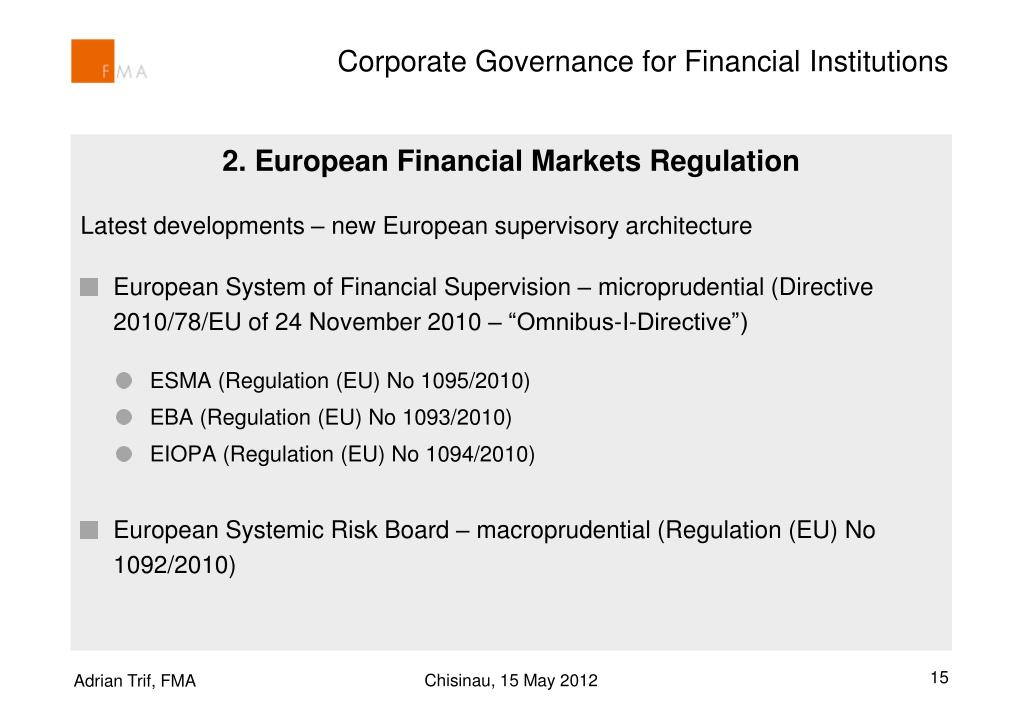 FMA

Corporate Governance for Financial Institutions

2. European Financial Markets Regulation

Latest developments – new European supervisory architecture

European System of Financial Supervision – microprudential (Directive 2010/78/EU of 24 November 2010 – “Omnibus-I-Directive”)

ESMA (Regulation (EU) No 1095/2010)

EBA (Regulation (EU) No 1093/2010)

EIOPA (Regulation (EU) No 1094/2010)

European Systemic Risk Board – macroprudential (Regulation (EU) No 1092/2010)

Adrian Trif, FMA

Chisinau, 15 May 2012

15